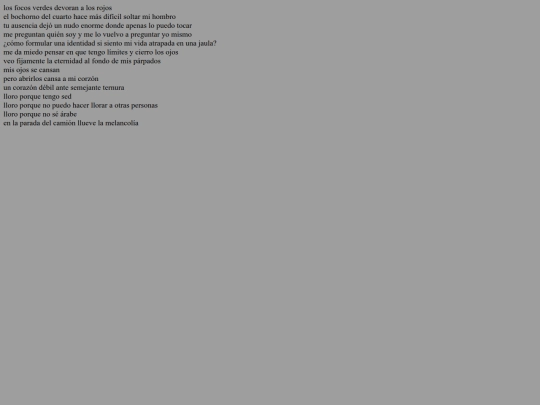 los focos verdes devoran a los rojos
el bochorno del cuarto hace más difícil soltar mi hombro
tu ausencia dejó un nudo enorme donde apenas lo puedo tocar
me preguntan quién soy y me lo vuelvo a preguntar yo mismo
¿cómo formular una identidad si siento mi vida atrapada en una jaula?
me da miedo pensar en que tengo límites y cierro los ojos
veo fijamente la eternidad al fondo de mis párpados
mis ojos se cansan
pero abrirlos cansa a mi corzón
un corazón débil ante semejante ternura
lloro porque tengo sed
lloro porque no puedo hacer llorar a otras personas
lloro porque no sé árabe
en la parada del camión llueve la melancolía